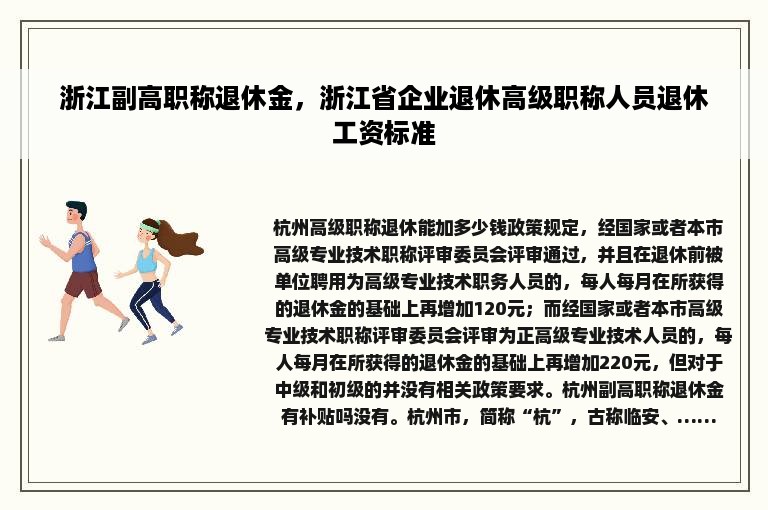 浙江副高职称退休金，浙江省企业退休高级职称人员退休工资标准

杭州高级职称退休能加多少钱政策规定，经国家或者本市高级专业技术职称评审委员会评审通过，并且在退休前被单位聘用为高级专业技术职务人员的，每人每月在所获得的退休金的基础上再增加120元；而经国家或者本市高级专业技术职称评审委员会评审为正高级专业技术人员的，每人每月在所获得的退休金的基础上再增加220元，但对于中级和初级的并没有相关政策要求。杭州副高职称退休金有补贴吗没有。杭州市，简称“杭”，古称临安、……